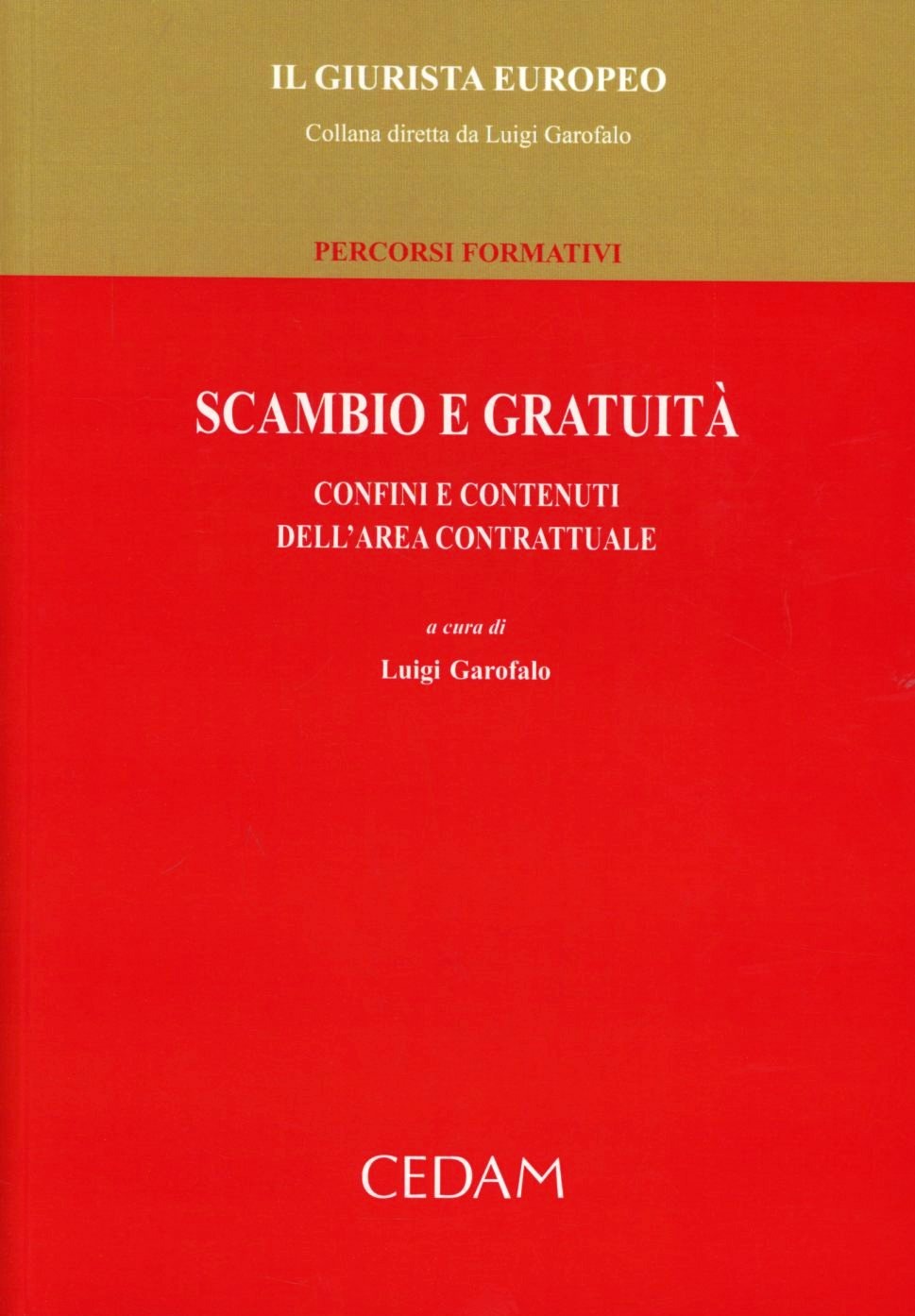 IL GIURISTA EUROPEO

Collana diretta da Luigi Garofalo

PERCORSI FORMATIVI

SCAMBIO E GRATUITÀ

CONFINI E CONTENUTI
DELL'AREA CONTRATTUALE

a cura di

Luigi Garofalo

CEDAM